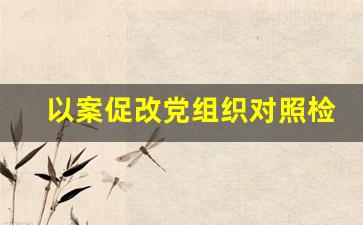 以案促改党组织对照检